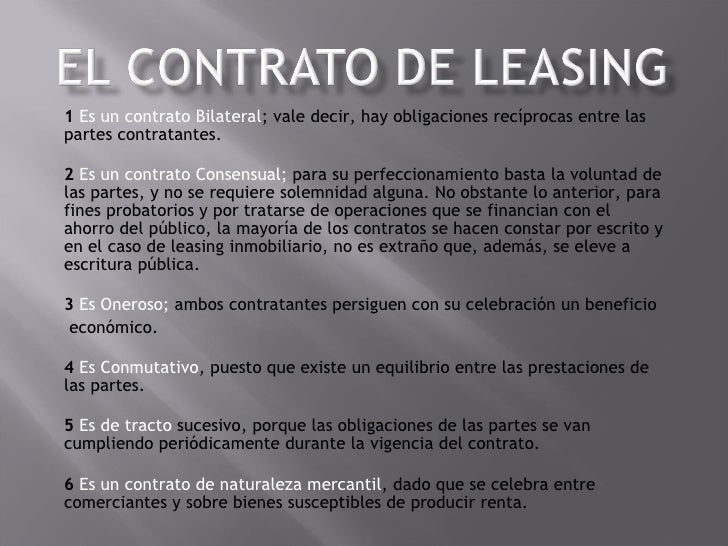 EL CONTRATO DE LEASING

1 Es un contrato Bilateral; vale decir, hay obligaciones recíprocas entre las partes contratantes.

2 Es un contrato Consensual; para su perfeccionamiento basta la voluntad de las partes, y no se requiere solemnidad alguna. No obstante lo anterior, para fines probatorios y por tratarse de operaciones que se financian con el ahorro del público, la mayoría de los contratos se hacen constar por escrito y en el caso de leasing inmobiliario, no es extraño que, además, se eleve a escritura pública.

3 Es Oneroso; ambos contratantes persiguen con su celebración un beneficio económico.

4 Es Conmutativo, puesto que existe un equilibrio entre las prestaciones de las partes.

5 Es de tracto sucesivo, porque las obligaciones de las partes se van cumpliendo periódicamente durante la vigencia del contrato.

6 Es un contrato de naturaleza mercantil, dado que se celebra entre comerciantes y sobre bienes susceptibles de producir renta.